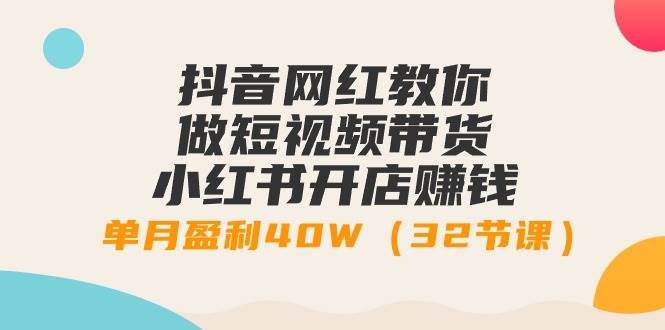 抖音网红教你
做短视频带货
小红书开店赚钱
单月盈利40W（32节课）